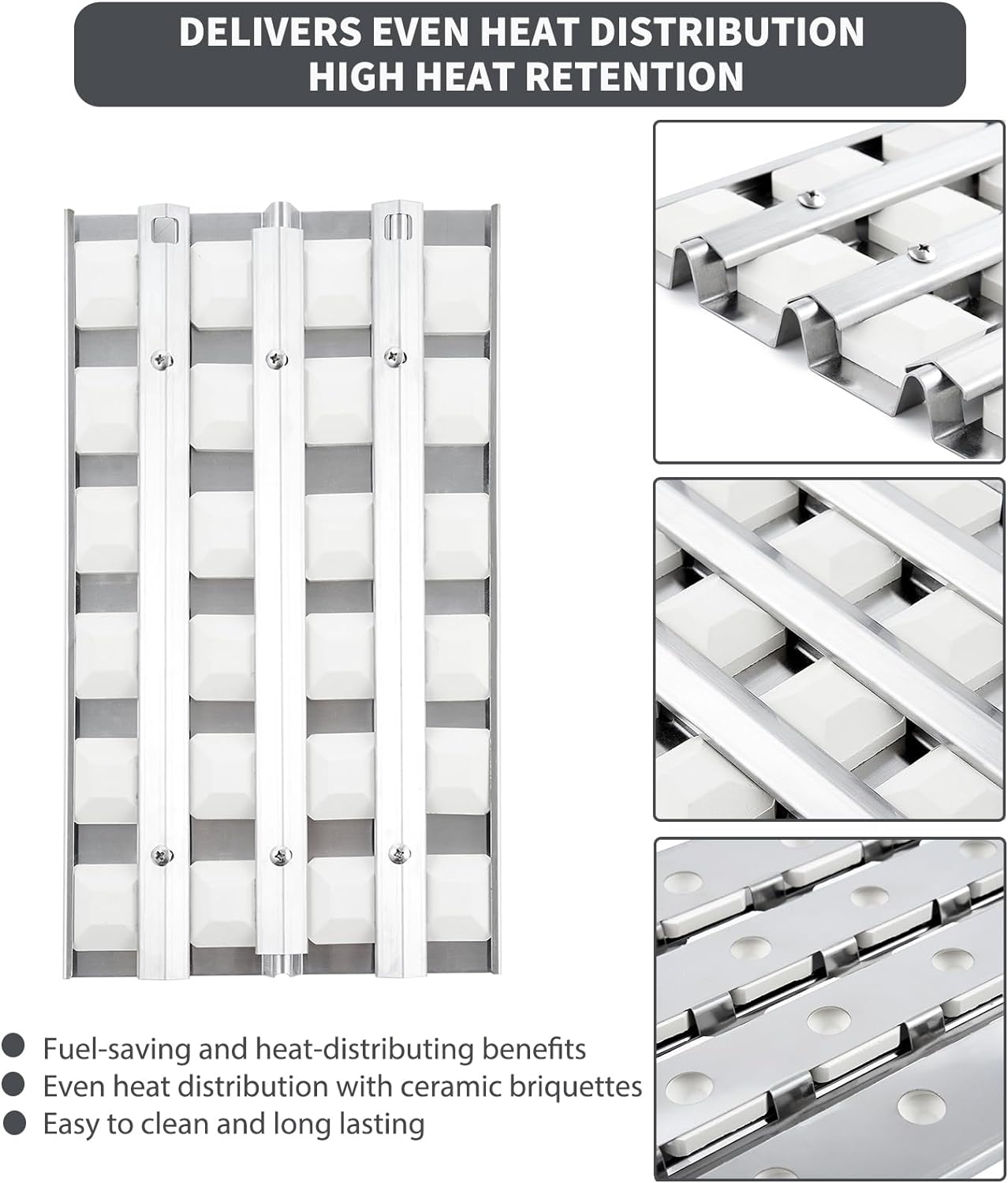 DELIVERS EVEN HEAT DISTRIBUTION
HIGH HEAT RETENTION

• Fuel-saving and heat-distributing benefits
• Even heat distribution with ceramic briquettes
• Easy to clean and long lasting